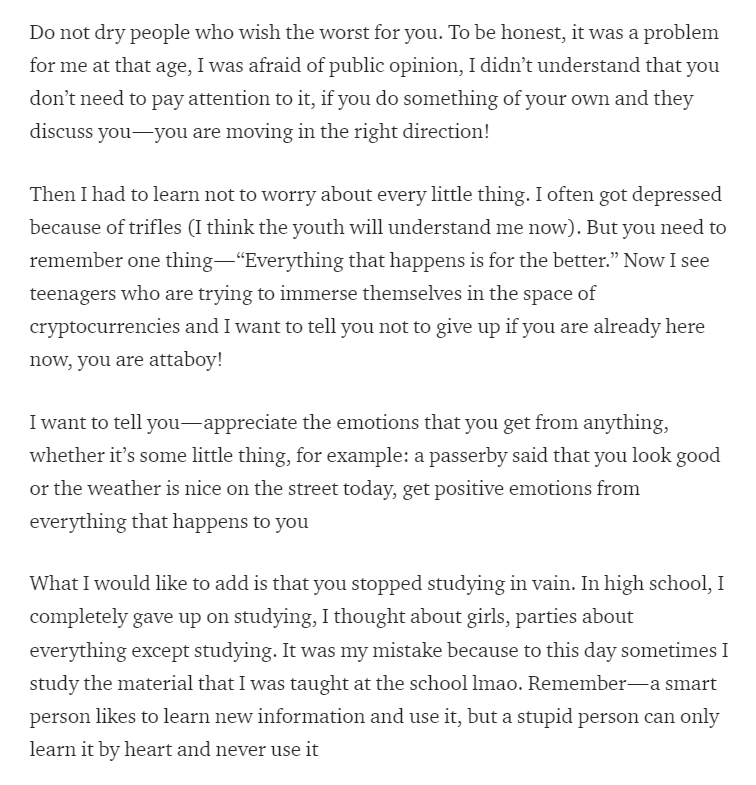 Do not dry people who wish the worst for you. To be honest, it was a problem for me at that age, I was afraid of public opinion, I didn't understand that you don't need to pay attention to it, if you do something of your own and they discuss you—you are moving in the right direction!

Then I had to learn not to worry about every little thing. I often got depressed because of trifles (I think the youth will understand me now). But you need to remember one thing—"Everything that happens is for the better." Now I see teenagers who are trying to immerse themselves in the space of cryptocurrencies and I want to tell you not to give up if you are already here now, you are attaboy!

I want to tell you—appreciate the emotions that you get from anything, whether it's some little thing, for example: a passerby said that you look good or the weather is nice on the street today, get positive emotions from everything that happens to you

What I would like to add is that you stopped studying in vain. In high school, I completely gave up on studying, I thought about girls, parties about everything except studying. It was my mistake because to this day sometimes I study the material that I was taught at the school lmao. Remember—a smart person likes to learn new information and use it, but a stupid person can only learn it by heart and never use it